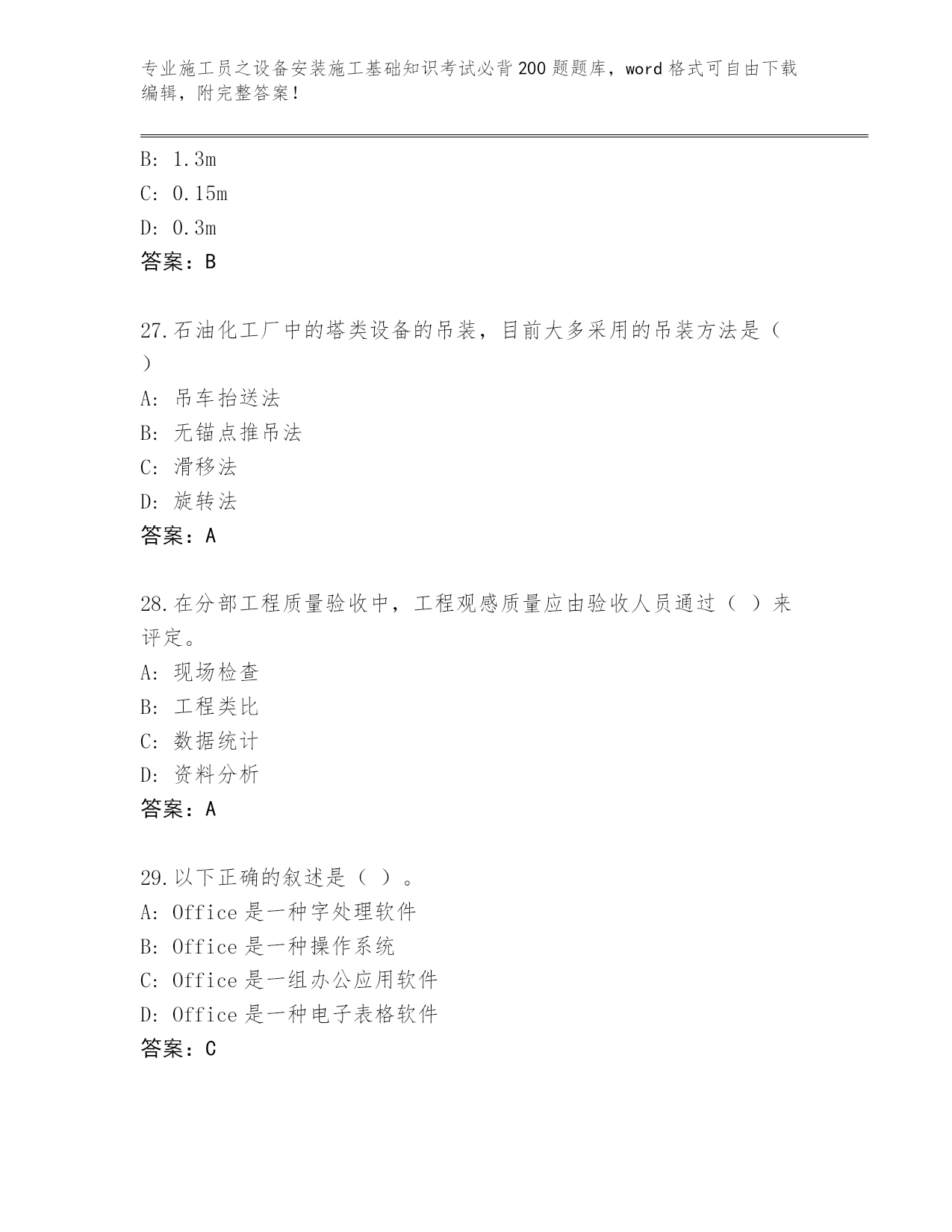 专业施工员之设备安装施工基础知识考试必背200题题库，word格式可自由下载编辑，附完整答案！

B: 1.3m
C: 0.15m
D: 0.3m
答案：B

27.石油化工厂中的塔类设备的吊装，目前大多采用的吊装方法是（ ）
A: 吊车抬送法
B: 无锚点推吊法
C: 滑移法
D: 旋转法
答案：A

28.在分部工程质量验收中，工程观感质量应由验收人员通过（ ）来评定。
A: 现场检查
B: 工程类比
C: 数据统计
D: 资料分析
答案：A

29.以下正确的叙述是（ ）。
A: Office是一种字处理软件
B: Office是一种操作系统
C: Office是一组办公应用软件
D: Office是一种电子表格软件
答案：C